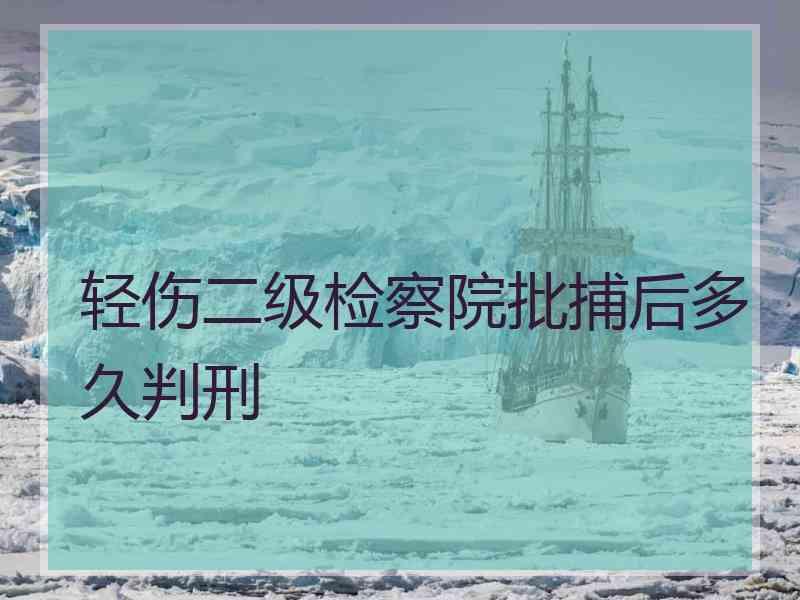 轻伤二级检察院批捕后多久判刑